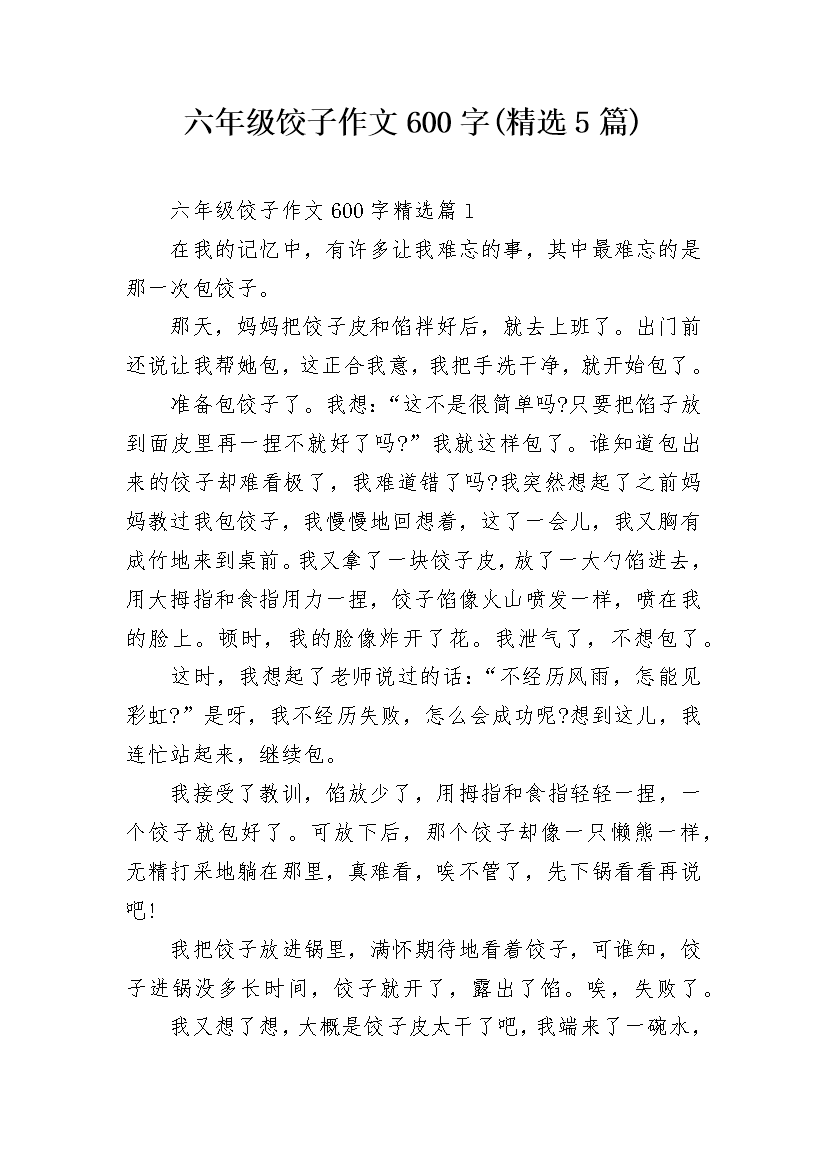 六年级饺子作文600字(精选5篇)

六年级饺子作文600字精选篇1

在我的记忆中，有许多让我难忘的事，其中最难忘的是那一次包饺子。

那天，妈妈把饺子皮和馅拌好后，就去上班了。出门前还说让我帮她包，这正合我意，我把手洗干净，就开始包了。

准备包饺子了。我想：“这不是很简单吗?只要把馅子放到面皮里再一捏不就好了吗?”我就这样包了。谁知道包出来的饺子却难看极了，我难道错了吗?我突然想起了之前妈妈教过我包饺子，我慢慢地回想着，这了一会儿，我又胸有成竹地来到桌前。我又拿了一块饺子皮，放了一大勺馅进去，用大拇指和食指用力一捏，饺子馅像火山喷发一样，喷在我的脸上。顿时，我的脸像炸开了花。我泄气了，不想包了。

这时，我想起了老师说过的话：“不经历风雨，怎能见彩虹?”是呀，我不经历失败，怎么会成功呢?想到这儿，我连忙站起来，继续包。

我接受了教训，馅放少了，用拇指和食指轻轻一捏，一个饺子就包好了。可放下后，那个饺子却像一只懒熊一样，无精打采地躺在那里，真难看，唉不管了，先下锅看看再说吧!

我把饺子放进锅里，满怀期待地看着饺子，可谁知，饺子进锅没多长时间，饺子就开了，露出了馅。唉，失败了。

我又想了想，大概是饺子皮太干了吧，我端来了一碗水，